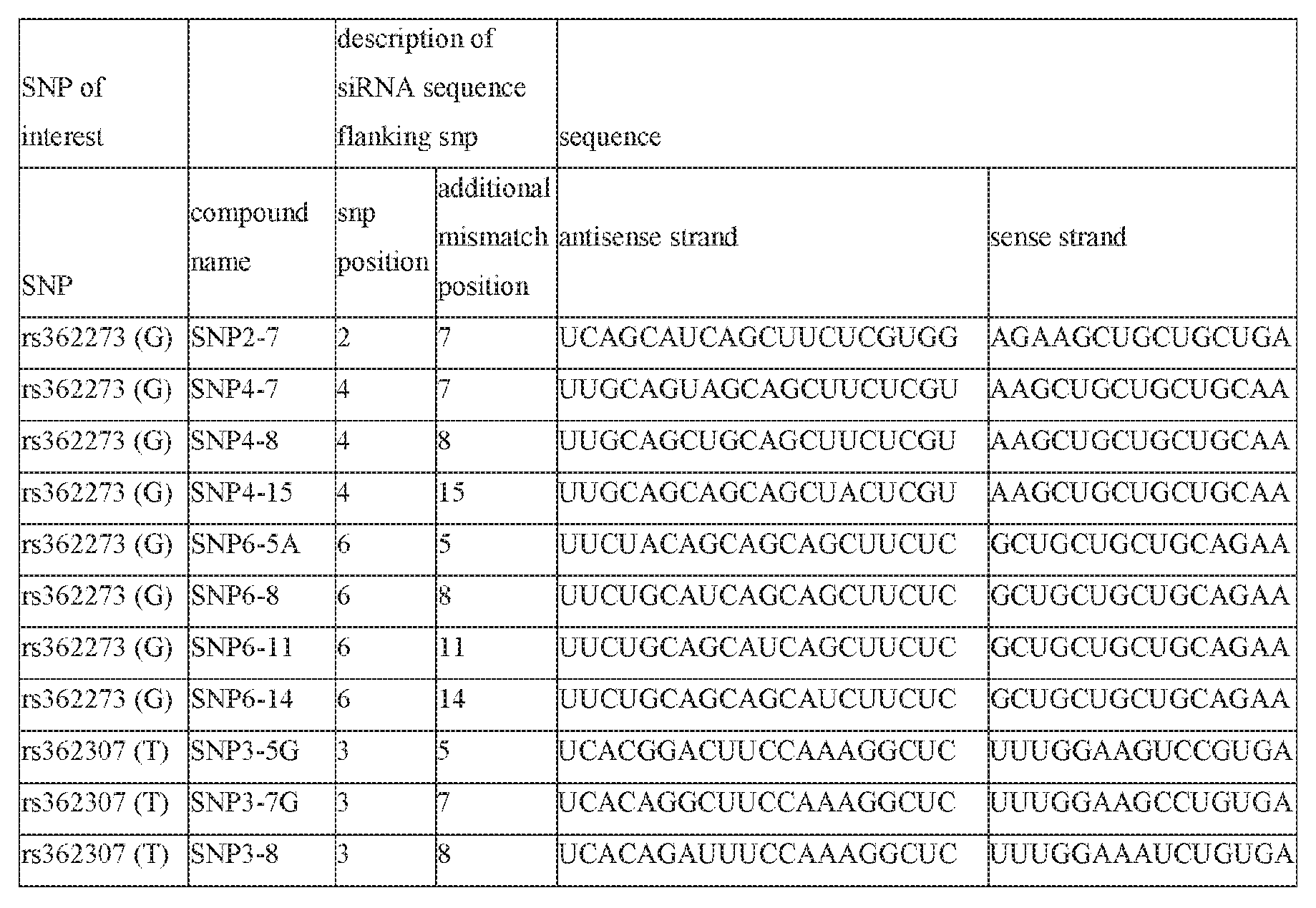 | SNP of interest | | description of siRNA sequence flanking snp | | sequence | |
|---|---|---|---|---|---|
| SNP | compound name | snp position | additional mismatch position | antisense strand | sense strand |
| rs362273 (G) | SNP2-7 | 2 | 7 | UCAGCAUCAGCUUCUCGUGG | AGAAGCUGCUGCUGA |
| rs362273 (G) | SNP4-7 | 4 | 7 | UUGCAGUAGCAGCUUCUCGU | AAGCUGCUGCUGCAA |
| rs362273 (G) | SNP4-8 | 4 | 8 | UUGCAGCUGCAGCUUCUCGU | AAGCUGCUGCUGCAA |
| rs362273 (G) | SNP4-15 | 4 | 15 | UUGCAGCAGCAGCUACUCGU | AAGCUGCUGCUGCAA |
| rs362273 (G) | SNP6-5A | 6 | 5 | UUCUACAGCAGCAGCUUCUC | GCUGCUGCUGCAGAA |
| rs362273 (G) | SNP6-8 | 6 | 8 | UUCUGCAUCAGCAGCUUCUC | GCUGCUGCUGCAGAA |
| rs362273 (G) | SNP6-11 | 6 | 11 | UUCUGCAGCAUCAGCUUCUC | GCUGCUGCUGCAGAA |
| rs362273 (G) | SNP6-14 | 6 | 14 | UUCUGCAGCAGCAUCUUCUC | GCUGCUGCUGCAGAA |
| rs362307 (T) | SNP3-5G | 3 | 5 | UCACGGACUUCCAAAGGCUC | UUUGGAAGUCCGUGA |
| rs362307 (T) | SNP3-7G | 3 | 7 | UCACAGGCUUCCAAAGGCUC | UUUGGAAGCCUGUGA |
| rs362307 (T) | SNP3-8 | 3 | 8 | UCACAGAUUUCCAAAGGCUC | UUUGGAAAUCUGUGA |